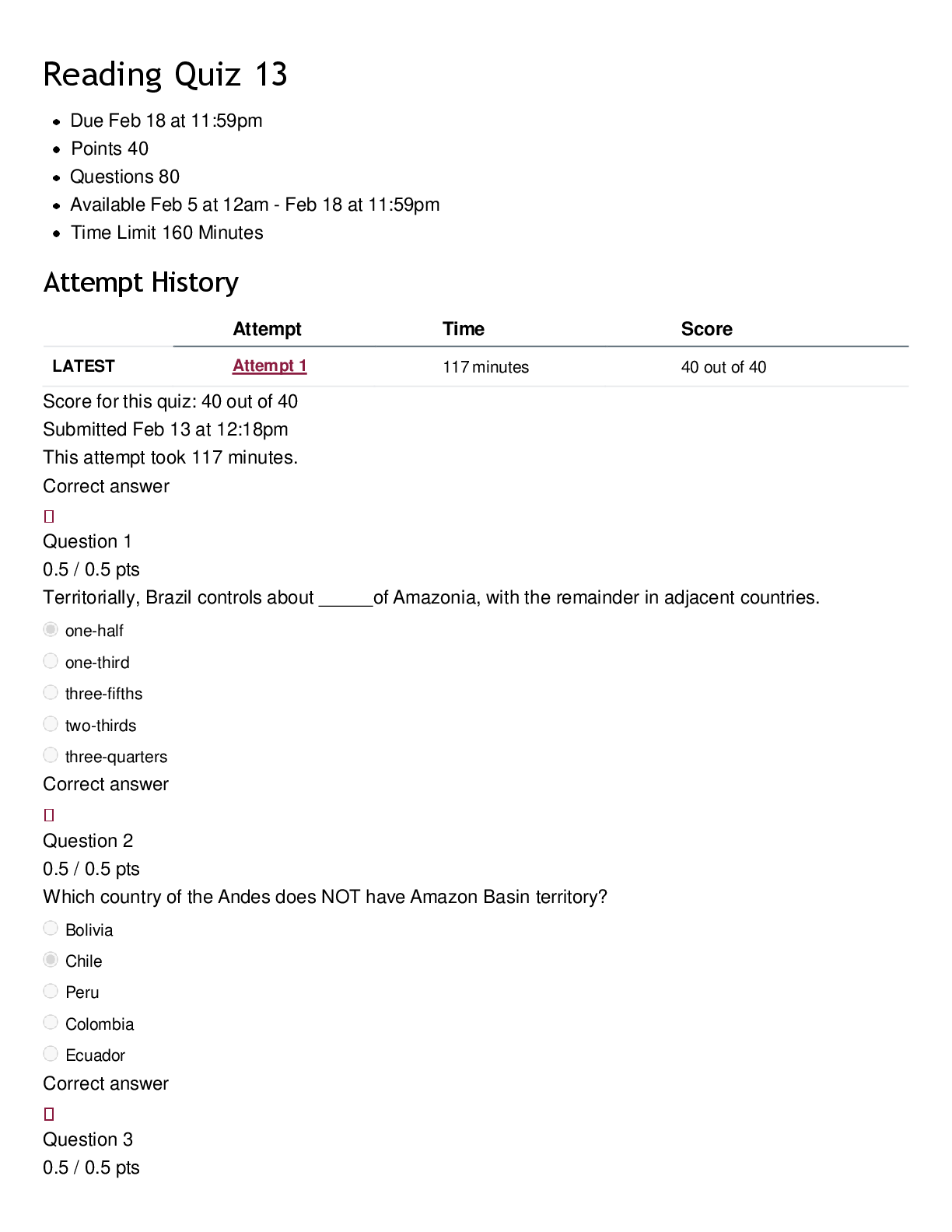 Reading Quiz 13

• Due Feb 18 at 11:59pm
• Points 40
• Questions 80
• Available Feb 5 at 12am - Feb 18 at 11:59pm
• Time Limit 160 Minutes

Attempt History

| | Attempt | Time | Score |
|---|---|---|---|
| LATEST | Attempt 1 | 117 minutes | 40 out of 40 |

Score for this quiz: 40 out of 40
Submitted Feb 13 at 12:18pm
This attempt took 117 minutes.
Correct answer

Question 1
0.5 / 0.5 pts
Territorially, Brazil controls about ____of Amazonia, with the remainder in adjacent countries.

one-half
one-third
three-fifths
two-thirds
three-quarters

Correct answer

Question 2
0.5 / 0.5 pts
Which country of the Andes does NOT have Amazon Basin territory?

Bolivia
Chile
Peru
Colombia
Ecuador

Correct answer

Question 3
0.5 / 0.5 pts